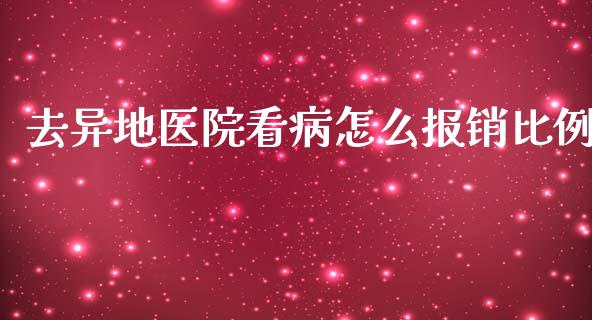 去异地医院看病怎么报销比例